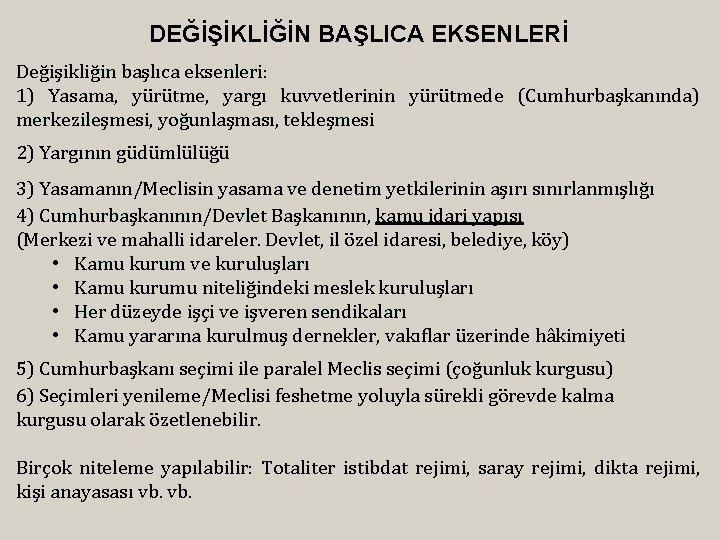 DEĞİŞİKLİĞİN BAŞLICA EKSENLERİ

Değişikliğin başlıca eksenleri:
1) Yasama, yürütme, yargı kuvvetlerinin yürütmede (Cumhurbaşkanında) merkezileşmesi, yoğunlaşması, tekleşmesi

2) Yargının güdümlülüğü

3) Yasamanın/Meclisin yasama ve denetim yetkilerinin aşırı sınırlanmışlığı
4) Cumhurbaşkanının/Devlet Başkanının, kamu idari yapısı
(Merkezi ve mahalli idareler. Devlet, il özel idaresi, belediye, köy)
• Kamu kurum ve kuruluşları
• Kamu kurumu niteliğindeki meslek kuruluşları
• Her düzeyde işçi ve işveren sendikaları
• Kamu yararına kurulmuş dernekler, vakıflar üzerinde hâkimiyeti

5) Cumhurbaşkanı seçimi ile paralel Meclis seçimi (çoğunluk kurgusu)
6) Seçimleri yenileme/Meclisi feshetme yoluyla sürekli görevde kalma kurgusu olarak özetlenebilir.

Birçok niteleme yapılabilir: Totaliter istibdat rejimi, saray rejimi, dikta rejimi, kişi anayasası vb. vb.